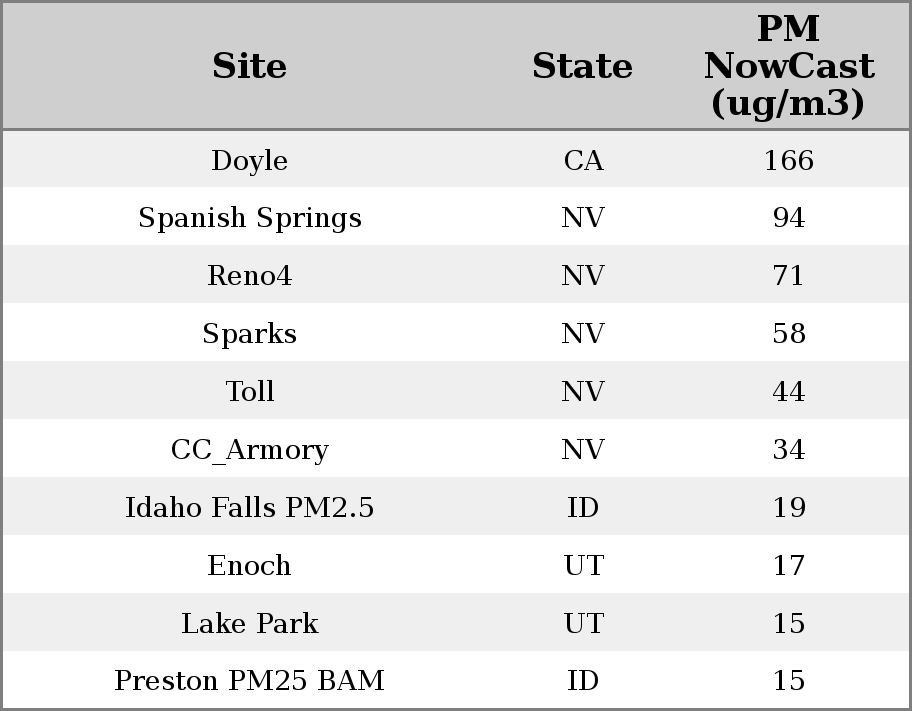 | Site | State | PM NowCast (ug/m3) |
|---|---|---|
| Doyle | CA | 166 |
| Spanish Springs | NV | 94 |
| Reno4 | NV | 71 |
| Sparks | NV | 58 |
| Toll | NV | 44 |
| CC_Armory | NV | 34 |
| Idaho Falls PM2.5 | ID | 19 |
| Enoch | UT | 17 |
| Lake Park | UT | 15 |
| Preston PM25 BAM | ID | 15 |